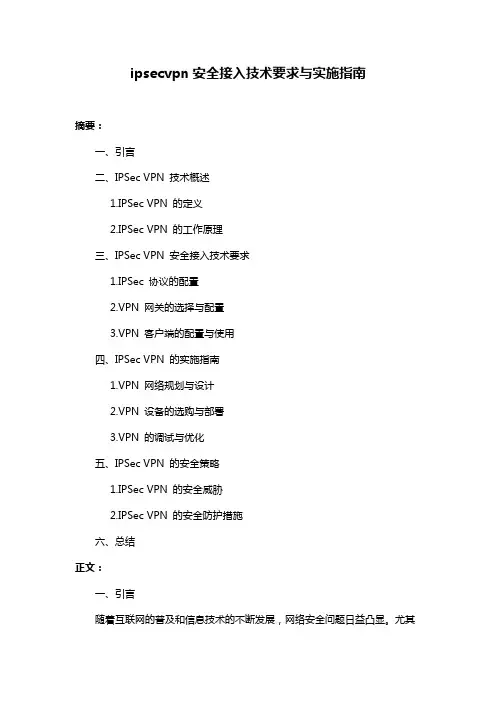 ipsecvpn 安全接入技术要求与实施指南

摘要：

一、引言

二、IPSec VPN 技术概述

1.IPSec VPN 的定义

2.IPSec VPN 的工作原理

三、IPSec VPN 安全接入技术要求

1.IPSec 协议的配置

2.VPN 网关的选择与配置

3.VPN 客户端的配置与使用

四、IPSec VPN 的实施指南

1.VPN 网络规划与设计

2.VPN 设备的选购与部署

3.VPN 的调试与优化

五、IPSec VPN 的安全策略

1.IPSec VPN 的安全威胁

2.IPSec VPN 的安全防护措施

六、总结

正文：

一、引言

随着互联网的普及和信息技术的不断发展，网络安全问题日益凸显。尤其